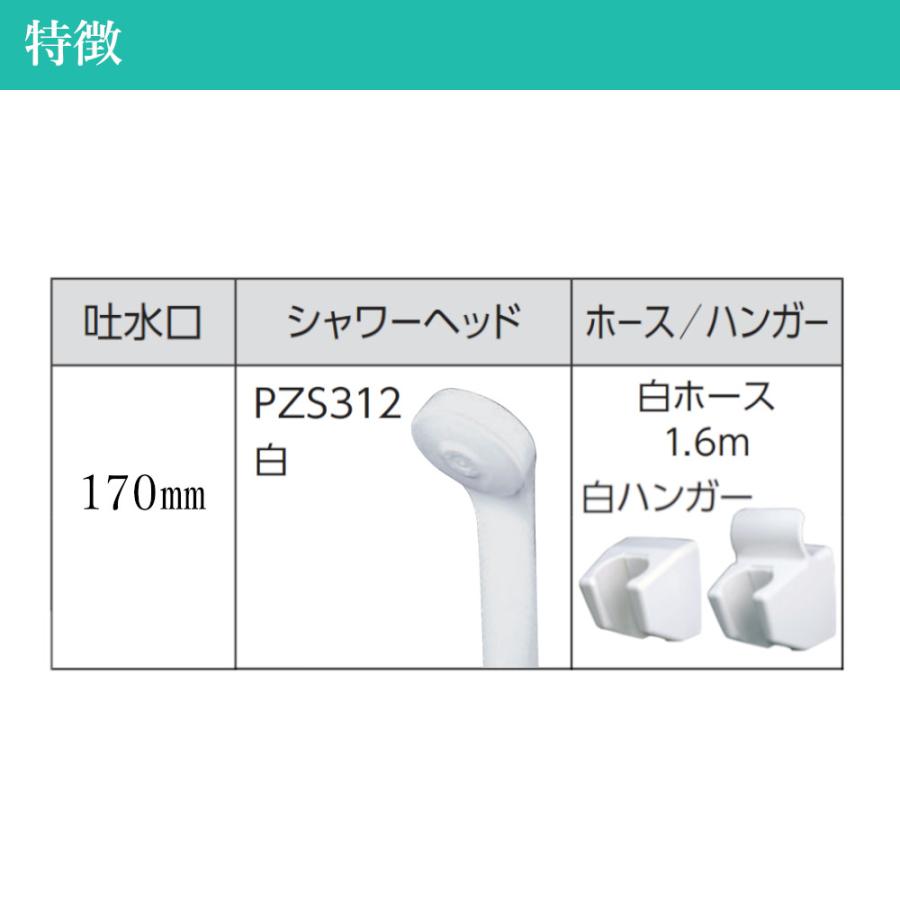 特徴

| 吐水口 | シャワーヘッド | ホース／ハンガー |
|---|---|---|
| 170㎜ | PZS312 白 | 白ホース 1.6m 白ハンガー |